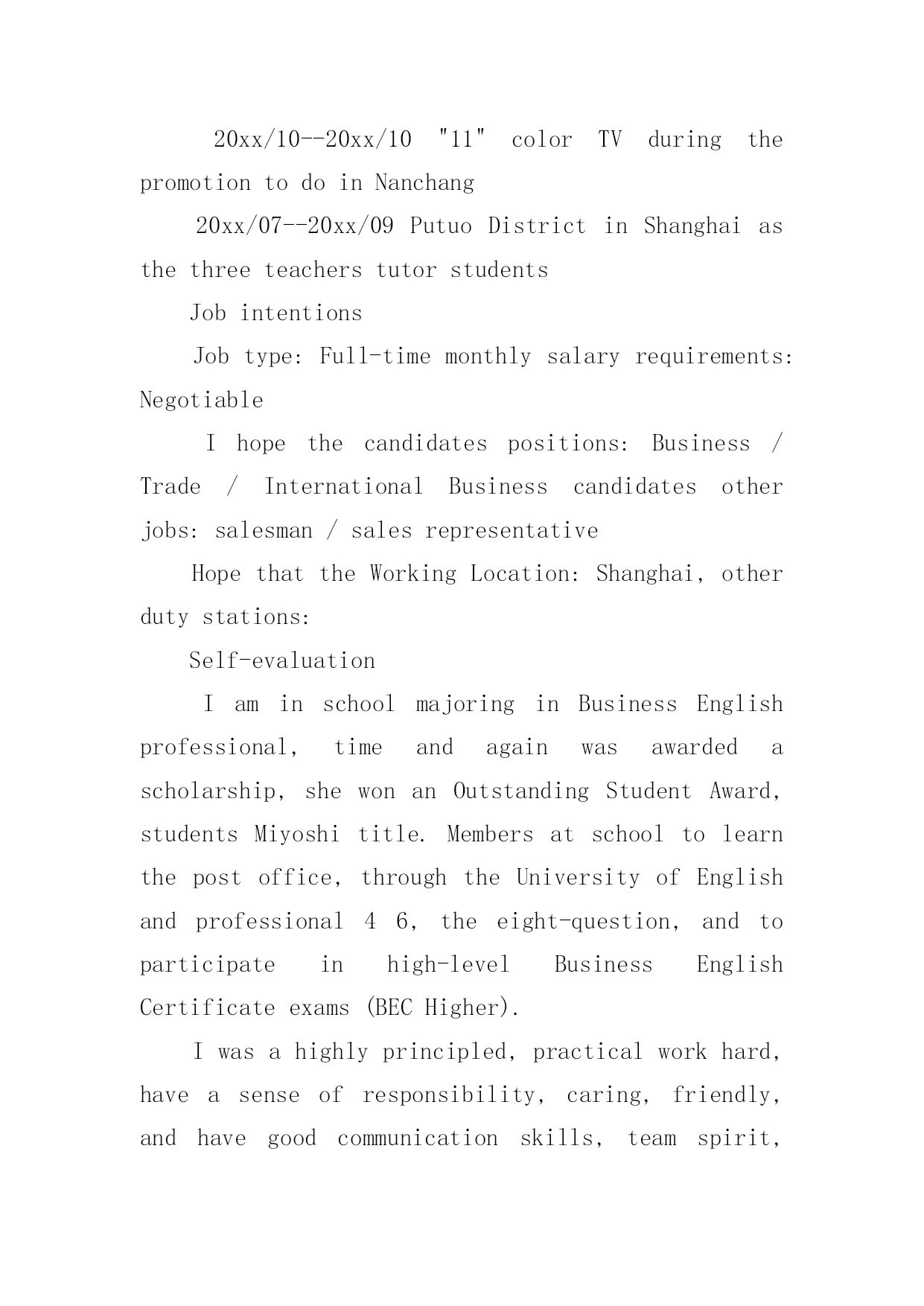 20xx/10--20xx/10 "11" color TV during the promotion to do in Nanchang

20xx/07--20xx/09 Putuo District in Shanghai as the three teachers tutor students

Job intentions

Job type: Full-time monthly salary requirements: Negotiable

I hope the candidates positions: Business / Trade / International Business candidates other jobs: salesman / sales representative

Hope that the Working Location: Shanghai, other duty stations:

Self-evaluation

I am in school majoring in Business English professional, time and again was awarded a scholarship, she won an Outstanding Student Award, students Miyoshi title. Members at school to learn the post office, through the University of English and professional 4 6, the eight-question, and to participate in high-level Business English Certificate exams (BEC Higher).

I was a highly principled, practical work hard, have a sense of responsibility, caring, friendly, and have good communication skills, team spirit,